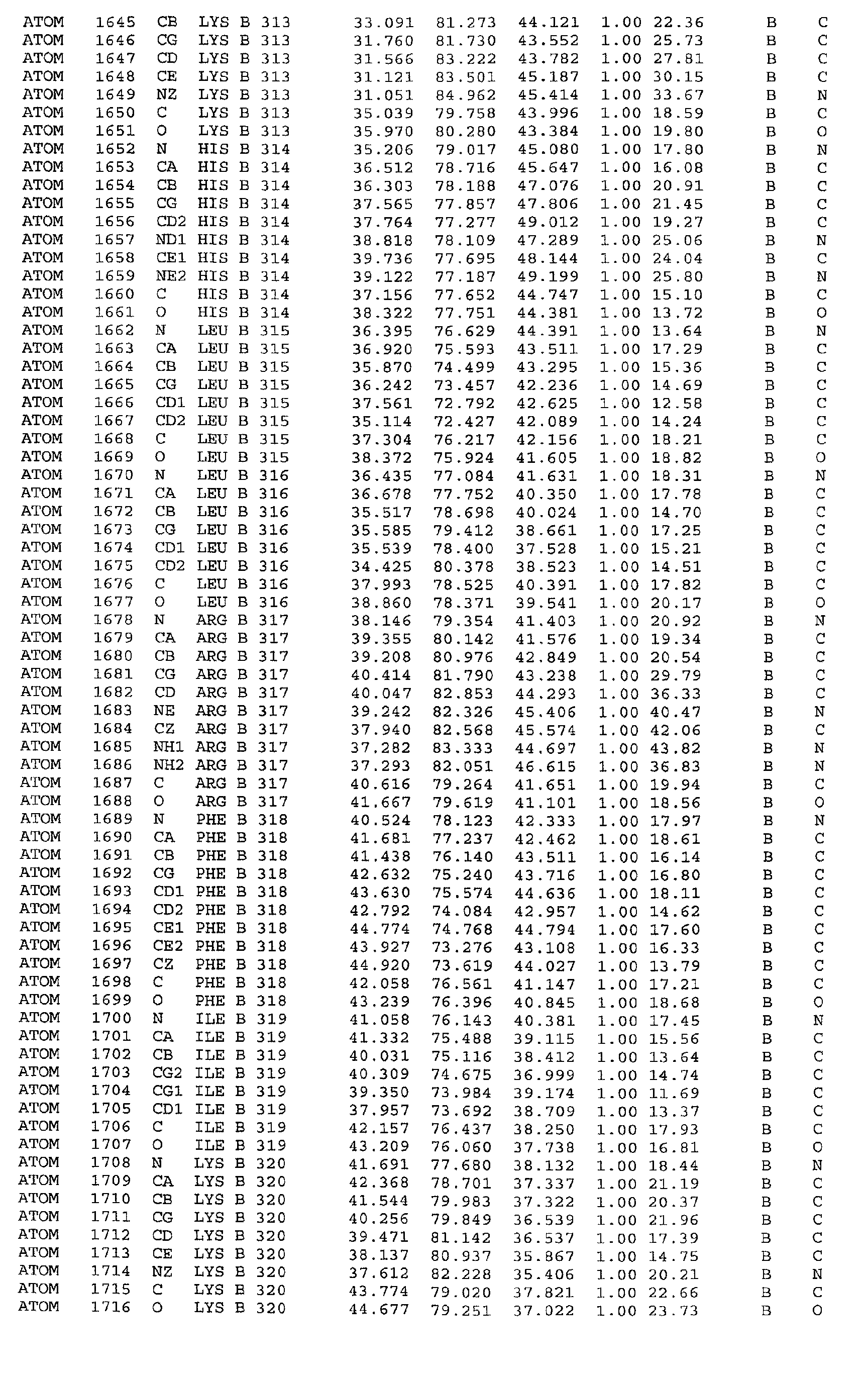 ATOM 1645 CB LYS B 313 33.091 81.273 44.121 1.00 22.36 B C
ATOM 1646 CG LYS B 313 31.760 81.730 43.552 1.00 25.73 B C
ATOM 1647 CD LYS B 313 31.566 83.222 43.782 1.00 27.81 B C
ATOM 1648 CE LYS B 313 31.121 83.501 45.187 1.00 30.15 B C
ATOM 1649 NZ LYS B 313 31.051 84.962 45.414 1.00 33.67 B N
ATOM 1650 C LYS B 313 35.039 79.758 43.996 1.00 18.59 B C
ATOM 1651 O LYS B 313 35.970 80.280 43.384 1.00 19.80 B O
ATOM 1652 N HIS B 314 35.206 79.017 45.080 1.00 17.80 B N
ATOM 1653 CA HIS B 314 36.512 78.716 45.647 1.00 16.08 B C
ATOM 1654 CB HIS B 314 36.303 78.188 47.076 1.00 20.91 B C
ATOM 1655 CG HIS B 314 37.565 77.857 47.806 1.00 21.45 B C
ATOM 1656 CD2 HIS B 314 37.764 77.277 49.012 1.00 19.27 B C
ATOM 1657 ND1 HIS B 314 38.818 78.109 47.289 1.00 25.06 B N
ATOM 1658 CE1 HIS B 314 39.736 77.695 48.144 1.00 24.04 B C
ATOM 1659 NE2 HIS B 314 39.122 77.187 49.199 1.00 25.80 B N
ATOM 1660 C HIS B 314 37.156 77.652 44.747 1.00 15.10 B C
ATOM 1661 O HIS B 314 38.322 77.751 44.381 1.00 13.72 B O
ATOM 1662 N LEU B 315 36.395 76.629 44.391 1.00 13.64 B N
ATOM 1663 CA LEU B 315 36.920 75.593 43.511 1.00 17.29 B C
ATOM 1664 CB LEU B 315 35.870 74.499 43.295 1.00 15.36 B C
ATOM 1665 CG LEU B 315 36.242 73.457 42.236 1.00 14.69 B C
ATOM 1666 CD1 LEU B 315 37.561 72.792 42.625 1.00 12.58 B C
ATOM 1667 CD2 LEU B 315 35.114 72.427 42.089 1.00 14.24 B C
ATOM 1668 C LEU B 315 37.304 76.217 42.156 1.00 18.21 B C
ATOM 1669 O LEU B 315 38.372 75.924 41.605 1.00 18.82 B O
ATOM 1670 N LEU B 316 36.435 77.084 41.631 1.00 18.31 B N
ATOM 1671 CA LEU B 316 36.678 77.752 40.350 1.00 17.78 B C
ATOM 1672 CB LEU B 316 35.517 78.698 40.024 1.00 14.70 B C
ATOM 1673 CG LEU B 316 35.585 79.412 38.661 1.00 17.25 B C
ATOM 1674 CD1 LEU B 316 35.539 78.400 37.528 1.00 15.21 B C
ATOM 1675 CD2 LEU B 316 34.425 80.378 38.523 1.00 14.51 B C
ATOM 1676 C LEU B 316 37.993 78.525 40.391 1.00 17.82 B C
ATOM 1677 O LEU B 316 38.860 78.371 39.541 1.00 20.17 B O
ATOM 1678 N ARG B 317 38.146 79.354 41.403 1.00 20.92 B N
ATOM 1679 CA ARG B 317 39.355 80.142 41.576 1.00 19.34 B C
ATOM 1680 CB ARG B 317 39.208 80.976 42.849 1.00 20.54 B C
ATOM 1681 CG ARG B 317 40.414 81.790 43.238 1.00 29.79 B C
ATOM 1682 CD ARG B 317 40.047 82.853 44.293 1.00 36.33 B C
ATOM 1683 NE ARG B 317 39.242 82.326 45.406 1.00 40.47 B N
ATOM 1684 CZ ARG B 317 37.940 82.568 45.574 1.00 42.06 B C
ATOM 1685 NH1 ARG B 317 37.282 83.333 44.697 1.00 43.82 B N
ATOM 1686 NH2 ARG B 317 37.293 82.051 46.615 1.00 36.83 B N
ATOM 1687 C ARG B 317 40.616 79.264 41.651 1.00 19.94 B C
ATOM 1688 O ARG B 317 41.667 79.619 41.101 1.00 18.56 B O
ATOM 1689 N PHE B 318 40.524 78.123 42.333 1.00 17.97 B N
ATOM 1690 CA PHE B 318 41.681 77.237 42.462 1.00 18.61 B C
ATOM 1691 CB PHE B 318 41.438 76.140 43.511 1.00 16.14 B C
ATOM 1692 CG PHE B 318 42.632 75.240 43.716 1.00 16.80 B C
ATOM 1693 CD1 PHE B 318 43.630 75.574 44.636 1.00 18.11 B C
ATOM 1694 CD2 PHE B 318 42.792 74.084 42.957 1.00 14.62 B C
ATOM 1695 CE1 PHE B 318 44.774 74.768 44.794 1.00 17.60 B C
ATOM 1696 CE2 PHE B 318 43.927 73.276 43.108 1.00 16.33 B C
ATOM 1697 CZ PHE B 318 44.920 73.619 44.027 1.00 13.79 B C
ATOM 1698 C PHE B 318 42.058 76.561 41.147 1.00 17.21 B C
ATOM 1699 O PHE B 318 43.239 76.396 40.845 1.00 18.68 B O
ATOM 1700 N ILE B 319 41.058 76.143 40.381 1.00 17.45 B N
ATOM 1701 CA ILE B 319 41.332 75.488 39.115 1.00 15.56 B C
ATOM 1702 CB ILE B 319 40.031 75.116 38.412 1.00 13.64 B C
ATOM 1703 CG2 ILE B 319 40.309 74.675 36.999 1.00 14.74 B C
ATOM 1704 CG1 ILE B 319 39.350 73.984 39.174 1.00 11.69 B C
ATOM 1705 CD1 ILE B 319 37.957 73.692 38.709 1.00 13.37 B C
ATOM 1706 C ILE B 319 42.157 76.437 38.250 1.00 17.93 B C
ATOM 1707 O ILE B 319 43.209 76.060 37.738 1.00 16.81 B O
ATOM 1708 N LYS B 320 41.691 77.680 38.132 1.00 18.44 B N
ATOM 1709 CA LYS B 320 42.368 78.701 37.337 1.00 21.19 B C
ATOM 1710 CB LYS B 320 41.544 79.983 37.322 1.00 20.37 B C
ATOM 1711 CG LYS B 320 40.256 79.849 36.539 1.00 21.96 B C
ATOM 1712 CD LYS B 320 39.471 81.142 36.537 1.00 17.39 B C
ATOM 1713 CE LYS B 320 38.137 80.937 35.867 1.00 14.75 B C
ATOM 1714 NZ LYS B 320 37.612 82.228 35.406 1.00 20.21 B N
ATOM 1715 C LYS B 320 43.774 79.020 37.821 1.00 22.66 B C
ATOM 1716 O LYS B 320 44.677 79.251 37.022 1.00 23.73 B O